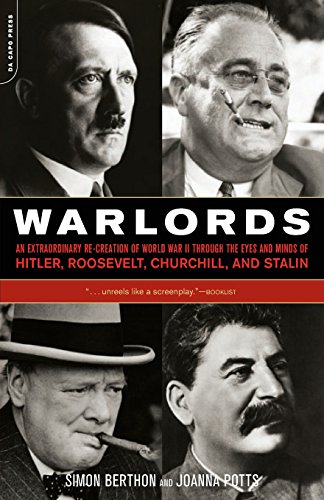 DA CAPO PRESS

WARLORDS

AN EXTRAORDINARY RE-CREATION OF WORLD WAR II THROUGH THE EYES AND MINDS OF HITLER, ROOSEVELT, CHURCHILL, AND STALIN

". . . unreels like a screenplay."—BOOKLIST

SIMON BERTHON AND JOANNA POTTS